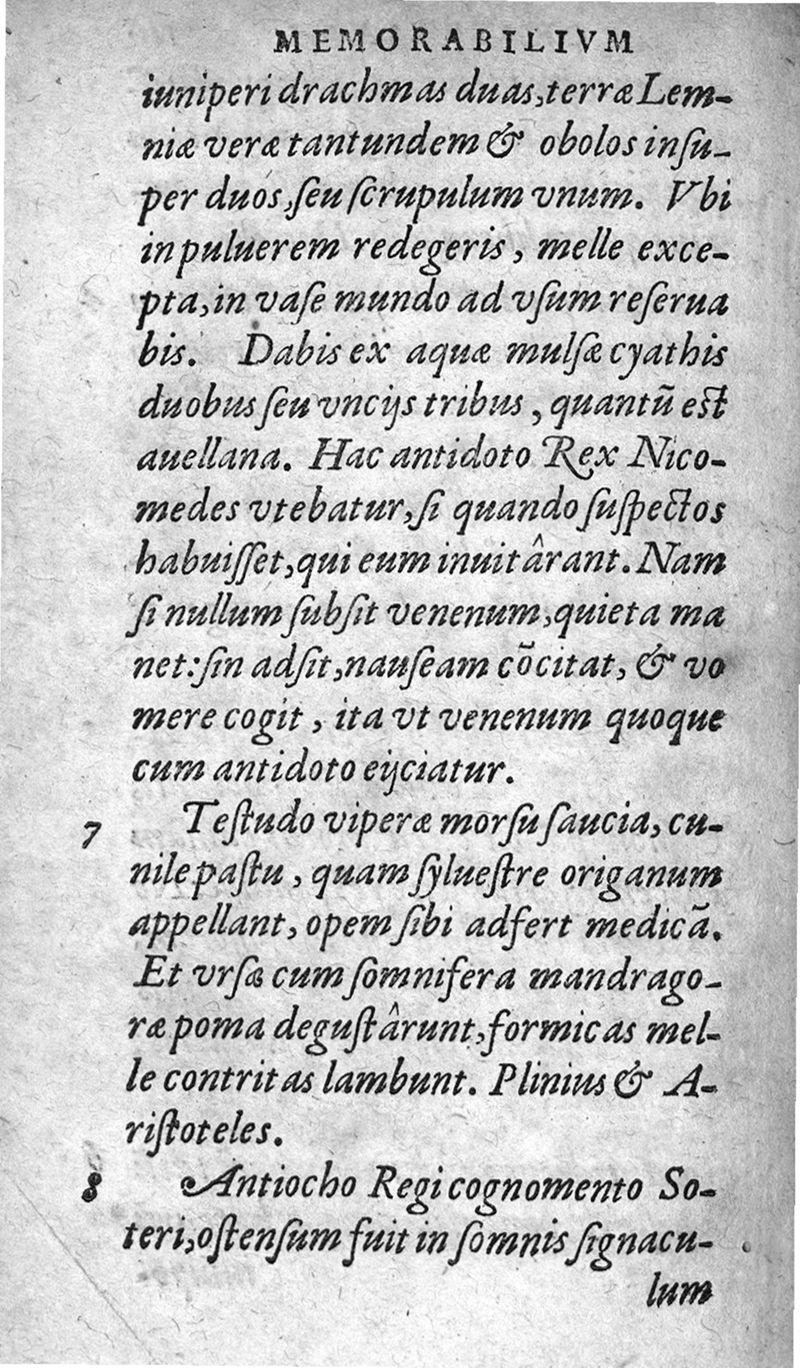 MEMORABILIVM

iuniperi drachmas duas, terræ Lemniæ veræ tantundem & obolos insuper duos, seu scrupulum vnum. Vbi in puluerem redegeris, melle excepta, in vase mundo ad vsum reseruabis. Dabis ex aquæ mulsæ cyathis duobus seu vncijs tribus, quantũ est auellana. Hac antidoto Rex Nicomedes vtebatur, si quando suspectos habuisset, qui eum inuitârant. Nam si nullum subsit venenum, quieta manet: sin adsit, nauseam cõcitat, & vomere cogit, ita vt venenum quoque cum antidoto eijciatur.

7 Testudo viperæ morsu saucia, cunile pastu, quam syluestre origanum appellant, opem sibi adfert medicã. Et vrsæ cum somnifera mandragoræ poma degustârunt, formicas melle contritas lambunt. Plinius & Aristoteles.

8 Antiocho Regi cognomento Soteri, ostensum fuit in somnis signaculum